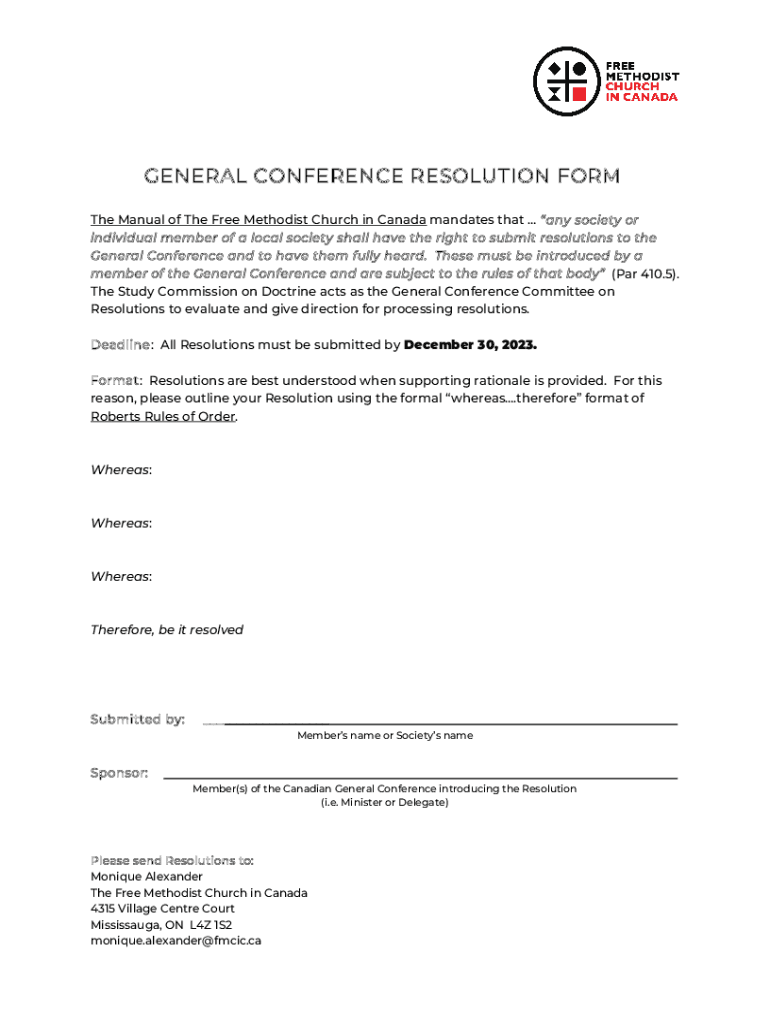 FREE METHODIST CHURCH IN CANADA

GENERAL CONFERENCE RESOLUTION FORM

The Manual of The Free Methodist Church in Canada mandates that ... "any society or individual member of a local society shall have the right to submit resolutions to the General Conference and to have them fully heard. These must be introduced by a member of the General Conference and are subject to the rules of that body" (Par 410.5). The Study Commission on Doctrine acts as the General Conference Committee on Resolutions to evaluate and give direction for processing resolutions.

Deadline: All Resolutions must be submitted by December 30, 2023.

Format: Resolutions are best understood when supporting rationale is provided. For this reason, please outline your Resolution using the formal "whereas....therefore" format of Roberts Rules of Order.

Whereas:

Whereas:

Whereas:

Therefore, be it resolved

Submitted by:
Member's name or Society's name

Sponsor:
Member(s) of the Canadian General Conference introducing the Resolution
(i.e. Minister or Delegate)

Please send Resolutions to:
Monique Alexander
The Free Methodist Church in Canada
4315 Village Centre Court
Mississauga, ON L4Z 1S2
monique.alexander@fmcic.ca